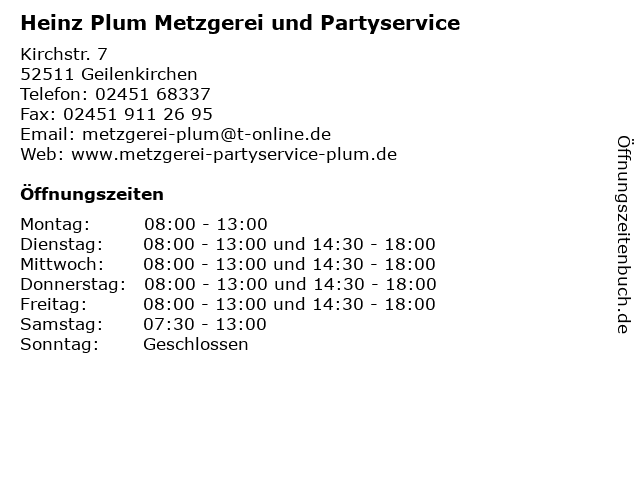 Heinz Plum Metzgerei und Partyservice

Kirchstr. 7
52511 Geilenkirchen
Telefon: 02451 68337
Fax: 02451 911 26 95
Email: metzgerei-plum@t-online.de
Web: www.metzgerei-partyservice-plum.de

Öffnungszeiten

Montag: 08:00 - 13:00
Dienstag: 08:00 - 13:00 und 14:30 - 18:00
Mittwoch: 08:00 - 13:00 und 14:30 - 18:00
Donnerstag: 08:00 - 13:00 und 14:30 - 18:00
Freitag: 08:00 - 13:00 und 14:30 - 18:00
Samstag: 07:30 - 13:00
Sonntag: Geschlossen

Öffnungszeitenbuch.de